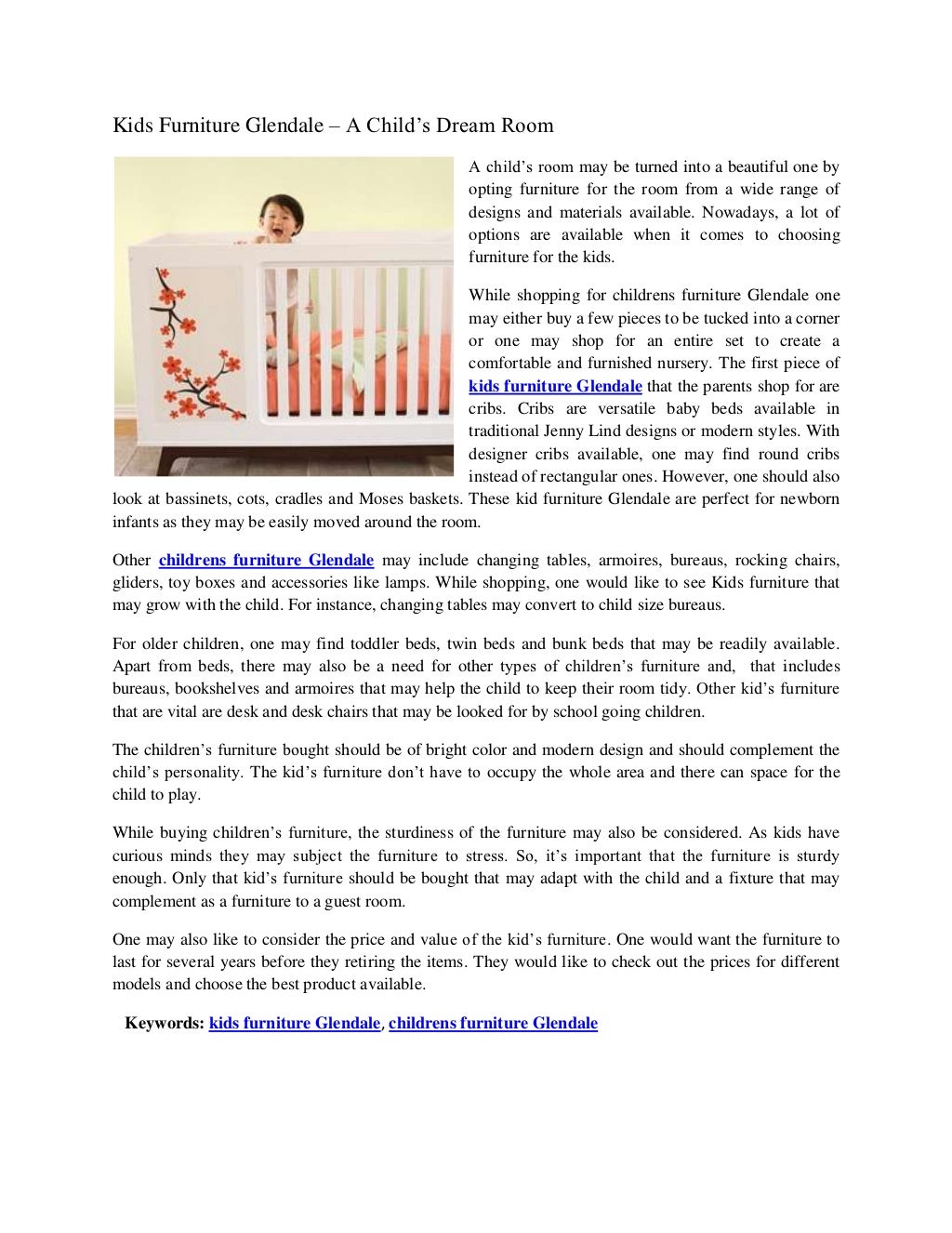 Kids Furniture Glendale – A Child's Dream Room

A child's room may be turned into a beautiful one by opting furniture for the room from a wide range of designs and materials available. Nowadays, a lot of options are available when it comes to choosing furniture for the kids.

While shopping for childrens furniture Glendale one may either buy a few pieces to be tucked into a corner or one may shop for an entire set to create a comfortable and furnished nursery. The first piece of kids furniture Glendale that the parents shop for are cribs. Cribs are versatile baby beds available in traditional Jenny Lind designs or modern styles. With designer cribs available, one may find round cribs instead of rectangular ones. However, one should also look at bassinets, cots, cradles and Moses baskets. These kid furniture Glendale are perfect for newborn infants as they may be easily moved around the room.

Other childrens furniture Glendale may include changing tables, armoires, bureaus, rocking chairs, gliders, toy boxes and accessories like lamps. While shopping, one would like to see Kids furniture that may grow with the child. For instance, changing tables may convert to child size bureaus.

For older children, one may find toddler beds, twin beds and bunk beds that may be readily available. Apart from beds, there may also be a need for other types of children's furniture and, that includes bureaus, bookshelves and armoires that may help the child to keep their room tidy. Other kid's furniture that are vital are desk and desk chairs that may be looked for by school going children.

The children's furniture bought should be of bright color and modern design and should complement the child's personality. The kid's furniture don't have to occupy the whole area and there can space for the child to play.

While buying children's furniture, the sturdiness of the furniture may also be considered. As kids have curious minds they may subject the furniture to stress. So, it's important that the furniture is sturdy enough. Only that kid's furniture should be bought that may adapt with the child and a fixture that may complement as a furniture to a guest room.

One may also like to consider the price and value of the kid's furniture. One would want the furniture to last for several years before they retiring the items. They would like to check out the prices for different models and choose the best product available.

Keywords: kids furniture Glendale, childrens furniture Glendale